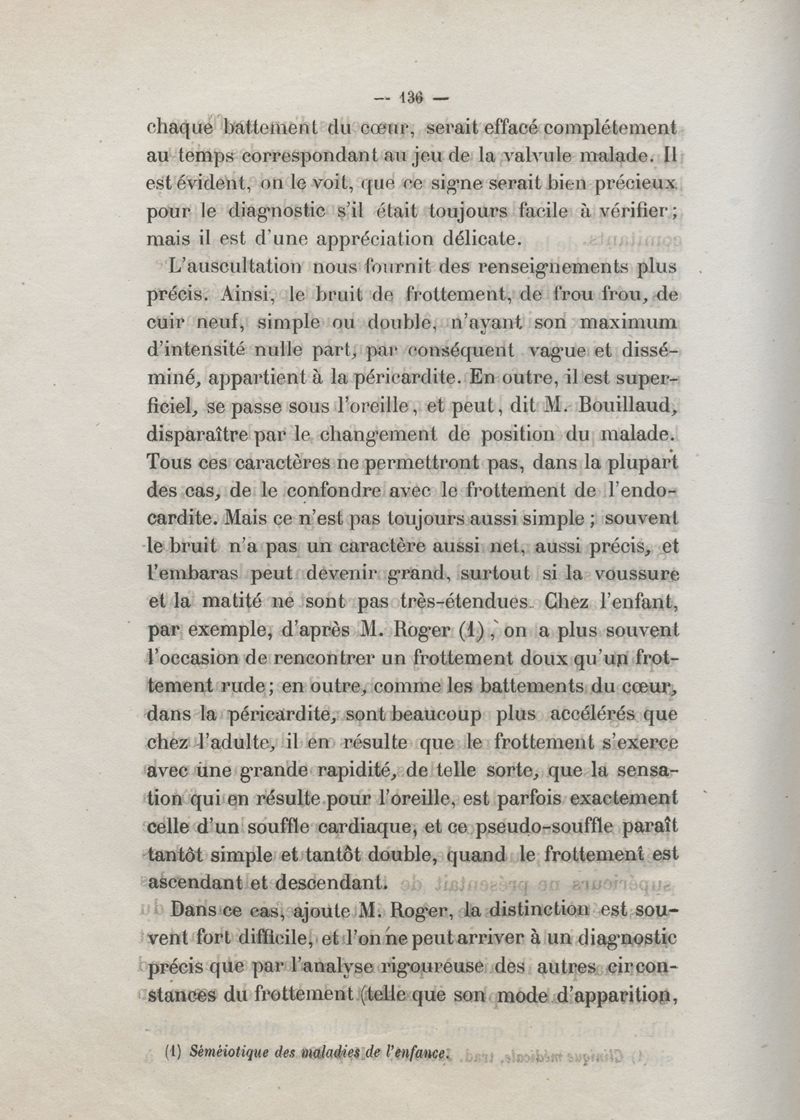 — 136 —

chaque battement du cœur, serait effacé complétement au temps correspondant au jeu de la valvule malade. Il est évident, on le voit, que ce signe serait bien précieux pour le diagnostic s'il était toujours facile à vérifier ; mais il est d'une appréciation délicate.

L'auscultation nous fournit des renseignements plus précis. Ainsi, le bruit de frottement, de frou frou, de cuir neuf, simple ou double, n'ayant son maximum d'intensité nulle part, par conséquent vague et disséminé, appartient à la péricardite. En outre, il est superficiel, se passe sous l'oreille, et peut, dit M. Bouillaud, disparaître par le changement de position du malade. Tous ces caractères ne permettront pas, dans la plupart des cas, de le confondre avec le frottement de l'endocardite. Mais ce n'est pas toujours aussi simple ; souvent le bruit n'a pas un caractère aussi net, aussi précis, et l'embaras peut devenir grand, surtout si la voussure et la matité ne sont pas très-étendues. Chez l'enfant, par exemple, d'après M. Roger (1), on a plus souvent l'occasion de rencontrer un frottement doux qu'un frottement rude ; en outre, comme les battements du cœur, dans la péricardite, sont beaucoup plus accélérés que chez l'adulte, il en résulte que le frottement s'exerce avec une grande rapidité, de telle sorte, que la sensation qui en résulte pour l'oreille, est parfois exactement celle d'un souffle cardiaque, et ce pseudo-souffle paraît tantôt simple et tantôt double, quand le frottement est ascendant et descendant.

Dans ce cas, ajoute M. Roger, la distinction est souvent fort difficile, et l'on ne peut arriver à un diagnostic précis que par l'analyse rigoureuse des autres circonstances du frottement (telle que son mode d'apparition,

(1) Séméiotique des maladies de l'enfance.